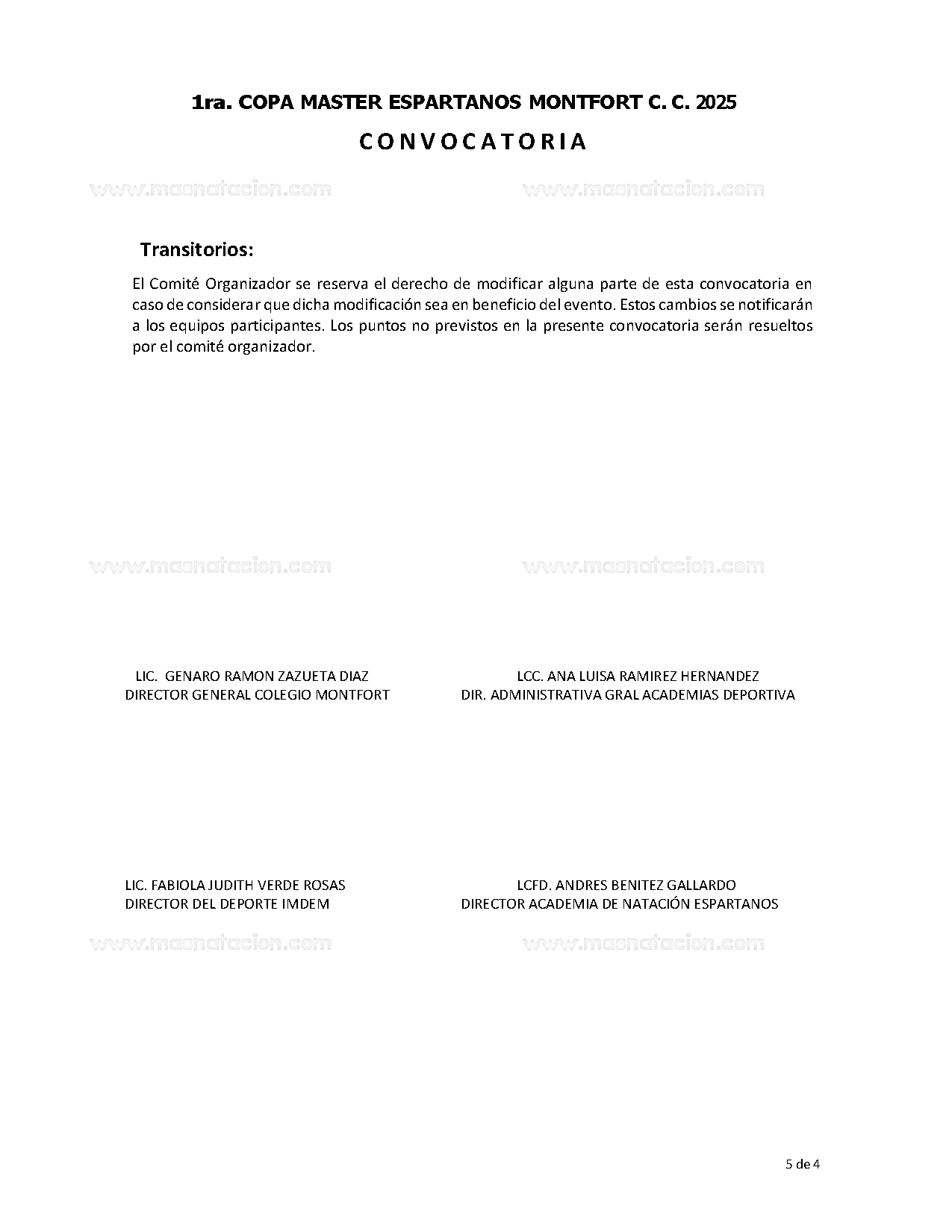 1ra. COPA MASTER ESPARTANOS MONTFORT C. C. 2025

C O N V O C A T O R I A

www.masnatacion.com www.masnatacion.com

Transitorios:

El Comité Organizador se reserva el derecho de modificar alguna parte de esta convocatoria en caso de considerar que dicha modificación sea en beneficio del evento. Estos cambios se notificarán a los equipos participantes. Los puntos no previstos en la presente convocatoria serán resueltos por el comité organizador.

www.masnatacion.com www.masnatacion.com

LIC. GENARO RAMON ZAZUETA DIAZ
DIRECTOR GENERAL COLEGIO MONTFORT

LCC. ANA LUISA RAMIREZ HERNANDEZ
DIR. ADMINISTRATIVA GRAL ACADEMIAS DEPORTIVA

LIC. FABIOLA JUDITH VERDE ROSAS
DIRECTOR DEL DEPORTE IMDEM

LCFD. ANDRES BENITEZ GALLARDO
DIRECTOR ACADEMIA DE NATACIÓN ESPARTANOS

www.masnatacion.com www.masnatacion.com

5 de 4